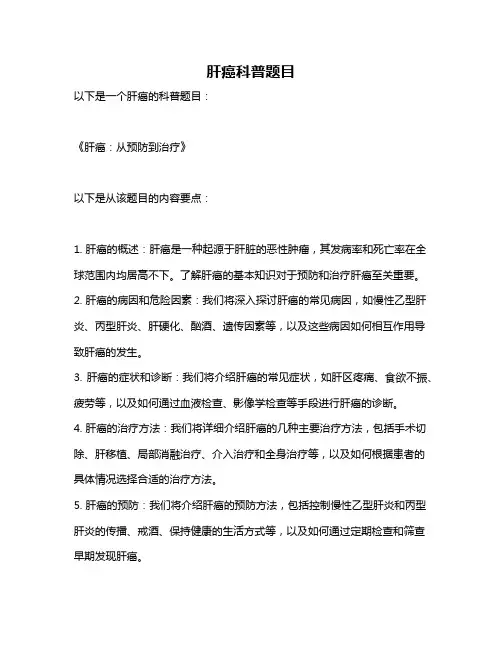 肝癌科普题目

以下是一个肝癌的科普题目：

《肝癌：从预防到治疗》

以下是从该题目的内容要点：

1. 肝癌的概述：肝癌是一种起源于肝脏的恶性肿瘤，其发病率和死亡率在全球范围内均居高不下。了解肝癌的基本知识对于预防和治疗肝癌至关重要。

2. 肝癌的病因和危险因素：我们将深入探讨肝癌的常见病因，如慢性乙型肝炎、丙型肝炎、肝硬化、酗酒、遗传因素等，以及这些病因如何相互作用导致肝癌的发生。

3. 肝癌的症状和诊断：我们将介绍肝癌的常见症状，如肝区疼痛、食欲不振、疲劳等，以及如何通过血液检查、影像学检查等手段进行肝癌的诊断。

4. 肝癌的治疗方法：我们将详细介绍肝癌的几种主要治疗方法，包括手术切除、肝移植、局部消融治疗、介入治疗和全身治疗等，以及如何根据患者的具体情况选择合适的治疗方法。

5. 肝癌的预防：我们将介绍肝癌的预防方法，包括控制慢性乙型肝炎和丙型肝炎的传播、戒酒、保持健康的生活方式等，以及如何通过定期检查和筛查早期发现肝癌。